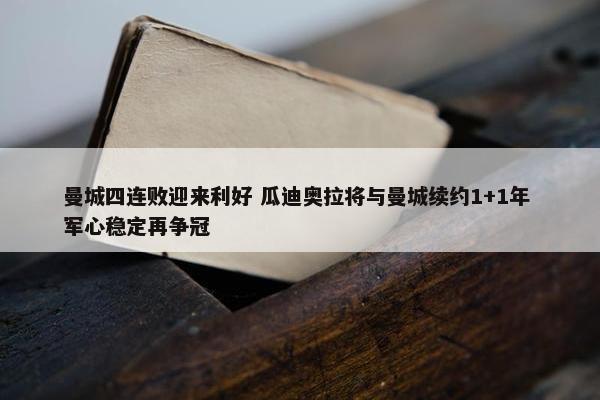 曼城四连败迎来利好 瓜迪奥拉将与曼城续约1+1年 军心稳定再争冠